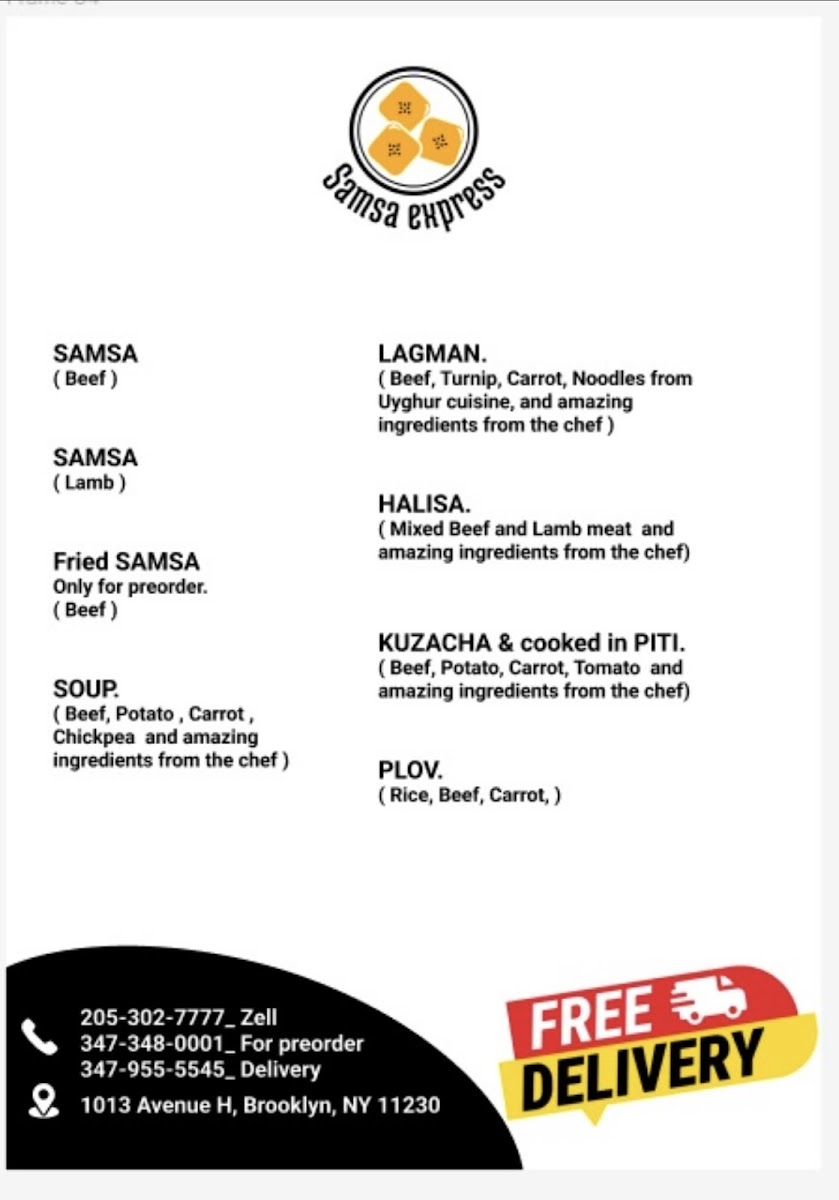 Samsa express

SAMSA
( Beef )

SAMSA
( Lamb )

Fried SAMSA
Only for preorder.
( Beef )

SOUP.
( Beef, Potato , Carrot , Chickpea and amazing ingredients from the chef )

LAGMAN.
( Beef, Turnip, Carrot, Noodles from Uyghur cuisine, and amazing ingredients from the chef )

HALISA.
( Mixed Beef and Lamb meat and amazing ingredients from the chef)

KUZACHA & cooked in PITI.
( Beef, Potato, Carrot, Tomato and amazing ingredients from the chef)

PLOV.
( Rice, Beef, Carrot, )

205-302-7777_ Zell
347-348-0001_ For preorder
347-955-5545_ Delivery
1013 Avenue H, Brooklyn, NY 11230

FREE
DELIVERY